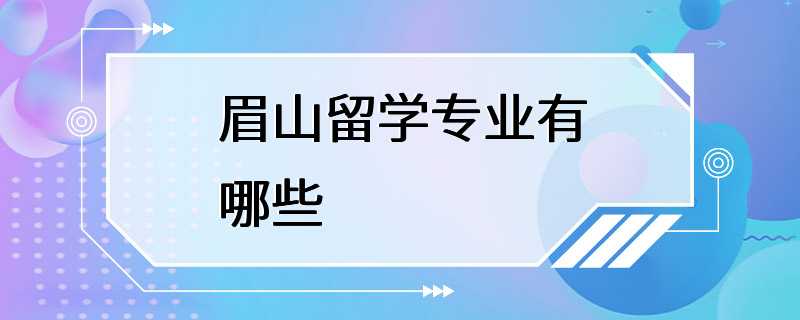 眉山留学专业有哪些